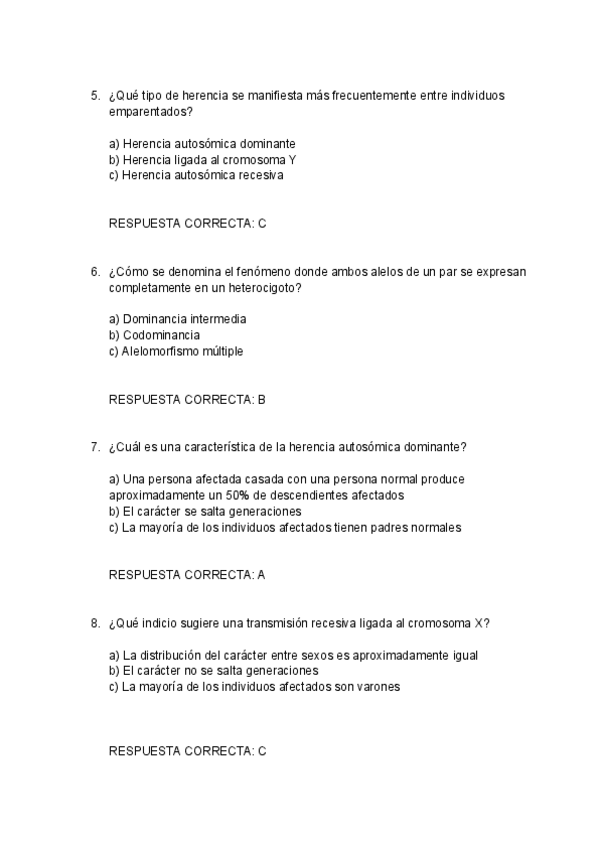 5. ¿Qué tipo de herencia se manifiesta más frecuentemente entre individuos emparentados?

a) Herencia autosómica dominante
b) Herencia ligada al cromosoma Y
c) Herencia autosómica recesiva

RESPUESTA CORRECTA: C

6. ¿Cómo se denomina el fenómeno donde ambos alelos de un par se expresan completamente en un heterocigoto?

a) Dominancia intermedia
b) Codominancia
c) Alelomorfismo múltiple

RESPUESTA CORRECTA: B

7. ¿Cuál es una característica de la herencia autosómica dominante?

a) Una persona afectada casada con una persona normal produce aproximadamente un 50% de descendientes afectados
b) El carácter se salta generaciones
c) La mayoría de los individuos afectados tienen padres normales

RESPUESTA CORRECTA: A

8. ¿Qué indicio sugiere una transmisión recesiva ligada al cromosoma X?

a) La distribución del carácter entre sexos es aproximadamente igual
b) El carácter no se salta generaciones
c) La mayoría de los individuos afectados son varones

RESPUESTA CORRECTA: C